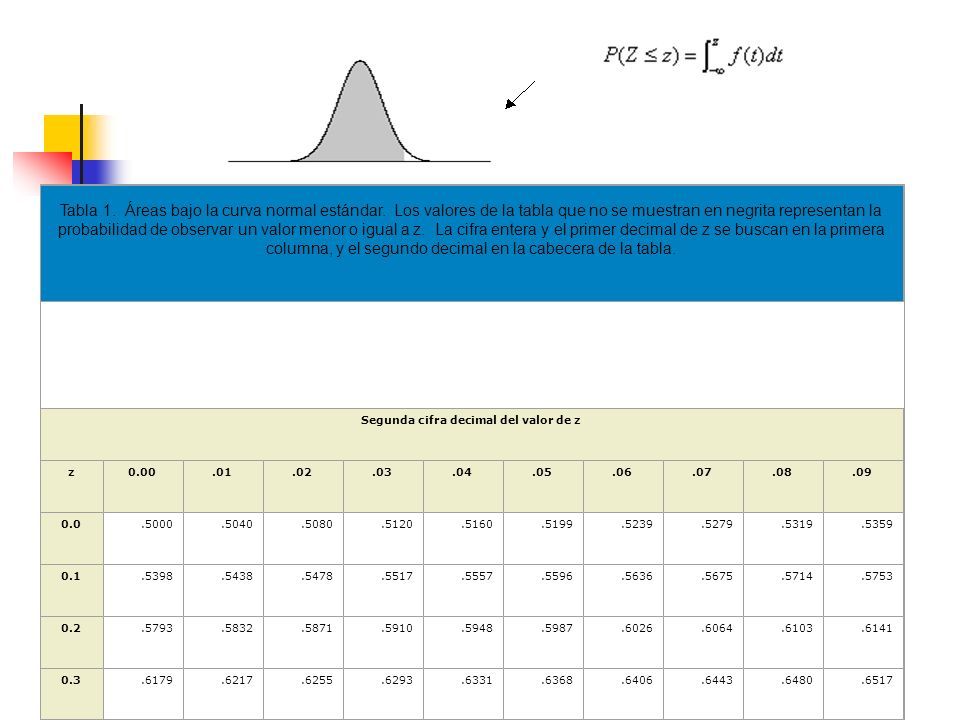 $P(Z \leq z) = \int_{-\infty}^{z} f(t)dt$

Tabla 1. Áreas bajo la curva normal estándar. Los valores de la tabla que no se muestran en negrita representan la probabilidad de observar un valor menor o igual a z. La cifra entera y el primer decimal de z se buscan en la primera columna, y el segundo decimal en la cabecera de la tabla.

Segunda cifra decimal del valor de z

| z | 0.00 | .01 | .02 | .03 | .04 | .05 | .06 | .07 | .08 | .09 |
|---|---|---|---|---|---|---|---|---|---|---|
| 0.0 | .5000 | .5040 | .5080 | .5120 | .5160 | .5199 | .5239 | .5279 | .5319 | .5359 |
| 0.1 | .5398 | .5438 | .5478 | .5517 | .5557 | .5596 | .5636 | .5675 | .5714 | .5753 |
| 0.2 | .5793 | .5832 | .5871 | .5910 | .5948 | .5987 | .6026 | .6064 | .6103 | .6141 |
| 0.3 | .6179 | .6217 | .6255 | .6293 | .6331 | .6368 | .6406 | .6443 | .6480 | .6517 |